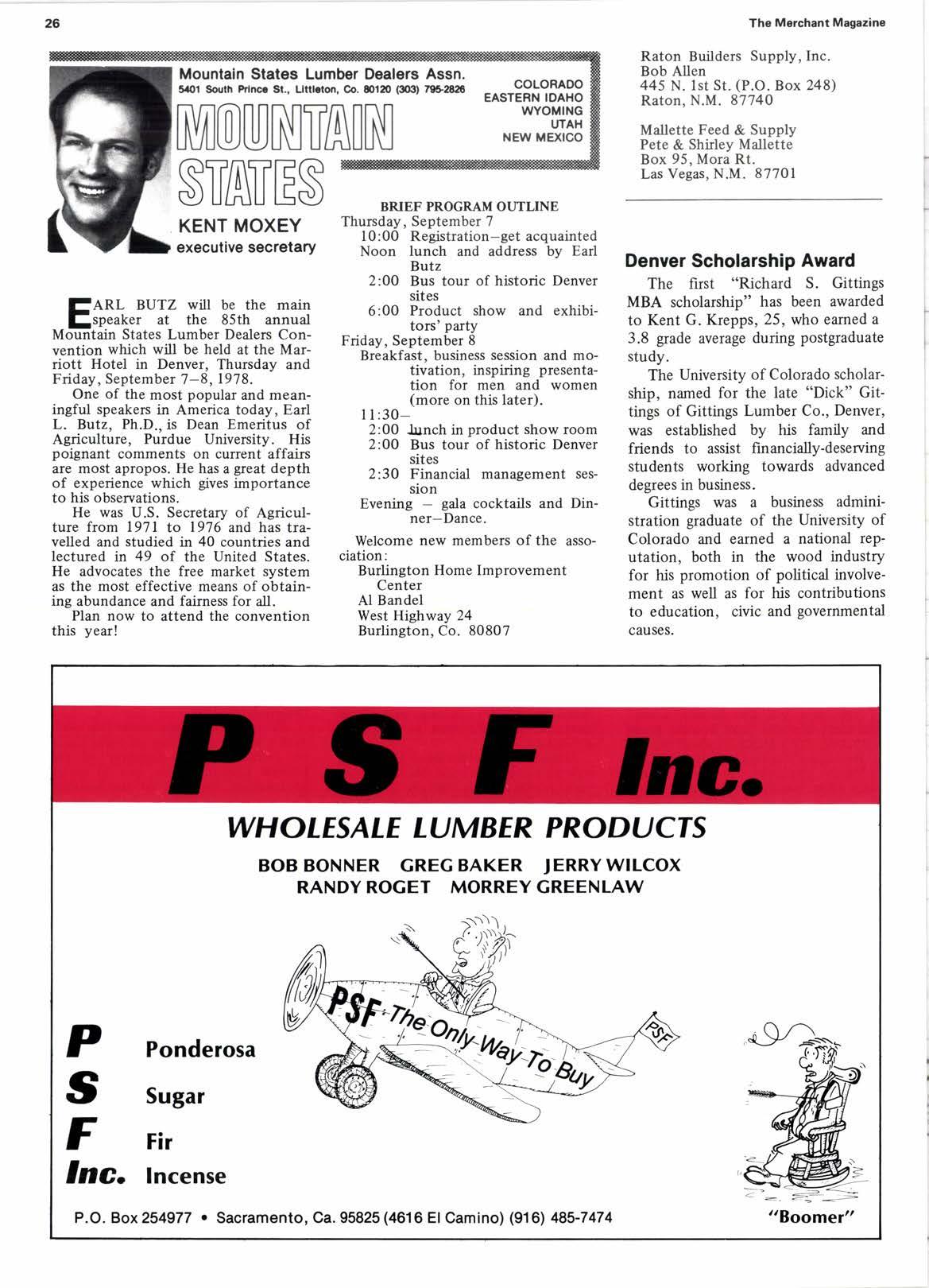 26

The Merchant Magazine

Mountain States Lumber Dealers Assn.
5401 South Prince St., Littleton, Co. 80120 (303) 795-2826

COLORADO
EASTERN IDAHO
WYOMING
UTAH
NEW MEXICO

MOUNTAIN STATES

KENT MOXEY
executive secretary

EARL BUTZ will be the main speaker at the 85th annual Mountain States Lumber Dealers Convention which will be held at the Marriott Hotel in Denver, Thursday and Friday, September 7–8, 1978.

One of the most popular and meaningful speakers in America today, Earl L. Butz, Ph.D., is Dean Emeritus of Agriculture, Purdue University. His poignant comments on current affairs are most apropos. He has a great depth of experience which gives importance to his observations.

He was U.S. Secretary of Agriculture from 1971 to 1976 and has travelled and studied in 40 countries and lectured in 49 of the United States. He advocates the free market system as the most effective means of obtaining abundance and fairness for all.

Plan now to attend the convention this year!

BRIEF PROGRAM OUTLINE
Thursday, September 7
10:00 Registration–get acquainted
Noon lunch and address by Earl Butz
2:00 Bus tour of historic Denver sites
6:00 Product show and exhibitors' party
Friday, September 8
Breakfast, business session and motivation, inspiring presentation for men and women (more on this later).
11:30–
2:00 lunch in product show room
2:00 Bus tour of historic Denver sites
2:30 Financial management session
Evening – gala cocktails and Dinner–Dance.

Welcome new members of the association:
Burlington Home Improvement Center
Al Bandel
West Highway 24
Burlington, Co. 80807

Raton Builders Supply, Inc.
Bob Allen
445 N. 1st St. (P.O. Box 248)
Raton, N.M. 87740

Mallette Feed & Supply
Pete & Shirley Mallette
Box 95, Mora Rt.
Las Vegas, N.M. 87701

Denver Scholarship Award

The first "Richard S. Gittings MBA scholarship" has been awarded to Kent G. Krepps, 25, who earned a 3.8 grade average during postgraduate study.

The University of Colorado scholarship, named for the late "Dick" Gittings of Gittings Lumber Co., Denver, was established by his family and friends to assist financially-deserving students working towards advanced degrees in business.

Gittings was a business administration graduate of the University of Colorado and earned a national reputation, both in the wood industry for his promotion of political involvement as well as for his contributions to education, civic and governmental causes.

P S F Inc.
WHOLESALE LUMBER PRODUCTS
BOB BONNER GREG BAKER JERRY WILCOX
RANDY ROGET MORREY GREENLAW

PSF The Only Way To Buy
PSF

P Ponderosa
S Sugar
F Fir
Inc. Incense

P.O. Box 254977 • Sacramento, Ca. 95825 (4616 El Camino) (916) 485-7474

"Boomer"